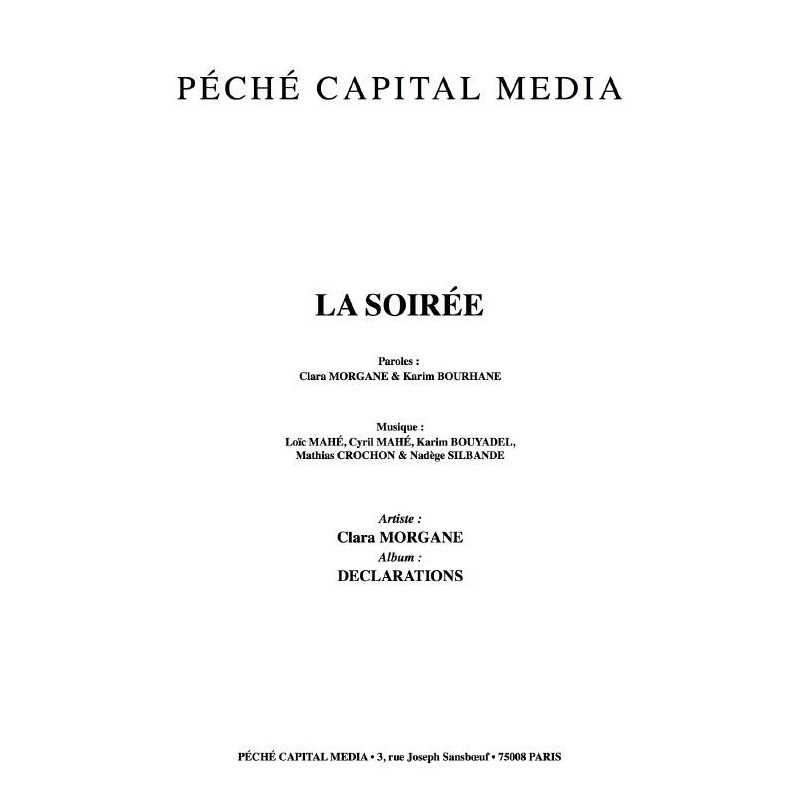 PÉCHÉ CAPITAL MEDIA

LA SOIRÉE

Paroles :
Clara MORGANE & Karim BOURHANE

Musique :
Loïc MAHÉ, Cyril MAHÉ, Karim BOUYADEL,
Mathias CROCHON & Nadège SILBANDE

Artiste :
Clara MORGANE
Album :
DECLARATIONS

PÉCHÉ CAPITAL MEDIA • 3, rue Joseph Sansbœuf • 75008 PARIS